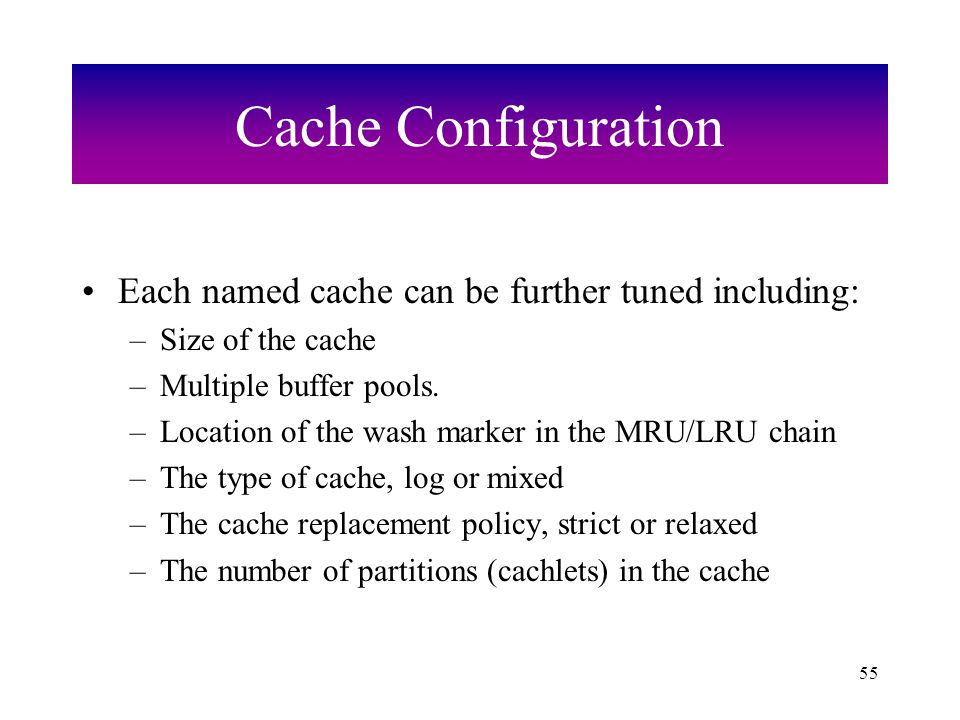 Cache Configuration

• Each named cache can be further tuned including:
– Size of the cache
– Multiple buffer pools.
– Location of the wash marker in the MRU/LRU chain
– The type of cache, log or mixed
– The cache replacement policy, strict or relaxed
– The number of partitions (cachlets) in the cache

55